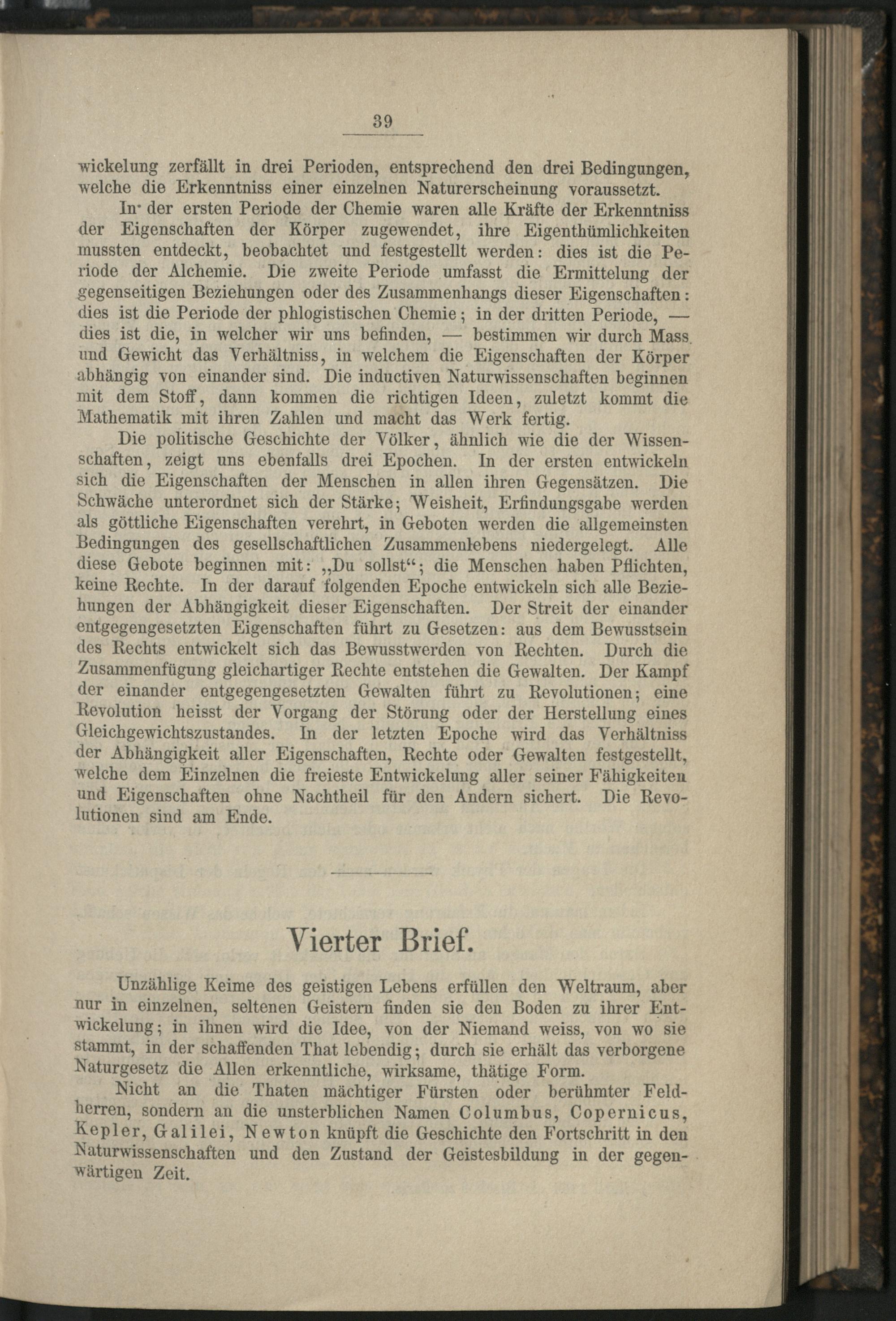 39

wickelung zerfällt in drei Perioden, entsprechend den drei Bedingungen, welche die Erkenntniss einer einzelnen Naturerscheinung voraussetzt.

In der ersten Periode der Chemie waren alle Kräfte der Erkenntniss der Eigenschaften der Körper zugewendet, ihre Eigenthümlichkeiten mussten entdeckt, beobachtet und festgestellt werden: dies ist die Periode der Alchemie. Die zweite Periode umfasst die Ermittelung der gegenseitigen Beziehungen oder des Zusammenhangs dieser Eigenschaften: dies ist die Periode der phlogistischen Chemie; in der dritten Periode, — dies ist die, in welcher wir uns befinden, — bestimmen wir durch Mass und Gewicht das Verhältniss, in welchem die Eigenschaften der Körper abhängig von einander sind. Die inductiven Naturwissenschaften beginnen mit dem Stoff, dann kommen die richtigen Ideen, zuletzt kommt die Mathematik mit ihren Zahlen und macht das Werk fertig.

Die politische Geschichte der Völker, ähnlich wie die der Wissenschaften, zeigt uns ebenfalls drei Epochen. In der ersten entwickeln sich die Eigenschaften der Menschen in allen ihren Gegensätzen. Die Schwäche unterordnet sich der Stärke; Weisheit, Erfindungsgabe werden als göttliche Eigenschaften verehrt, in Geboten werden die allgemeinsten Bedingungen des gesellschaftlichen Zusammenlebens niedergelegt. Alle diese Gebote beginnen mit: „Du sollst“; die Menschen haben Pflichten, keine Rechte. In der darauf folgenden Epoche entwickeln sich alle Beziehungen der Abhängigkeit dieser Eigenschaften. Der Streit der einander entgegengesetzten Eigenschaften führt zu Gesetzen: aus dem Bewusstsein des Rechts entwickelt sich das Bewusstwerden von Rechten. Durch die Zusammenfügung gleichartiger Rechte entstehen die Gewalten. Der Kampf der einander entgegengesetzten Gewalten führt zu Revolutionen; eine Revolution heisst der Vorgang der Störung oder der Herstellung eines Gleichgewichtszustandes. In der letzten Epoche wird das Verhältniss der Abhängigkeit aller Eigenschaften, Rechte oder Gewalten festgestellt, welche dem Einzelnen die freieste Entwickelung aller seiner Fähigkeiten und Eigenschaften ohne Nachtheil für den Andern sichert. Die Revolutionen sind am Ende.

Vierter Brief.

Unzählige Keime des geistigen Lebens erfüllen den Weltraum, aber nur in einzelnen, seltenen Geistern finden sie den Boden zu ihrer Entwickelung; in ihnen wird die Idee, von der Niemand weiss, von wo sie stammt, in der schaffenden That lebendig; durch sie erhält das verborgene Naturgesetz die Allen erkenntliche, wirksame, thätige Form.

Nicht an die Thaten mächtiger Fürsten oder berühmter Feldherren, sondern an die unsterblichen Namen Columbus, Copernicus, Kepler, Galilei, Newton knüpft die Geschichte den Fortschritt in den Naturwissenschaften und den Zustand der Geistesbildung in der gegenwärtigen Zeit.